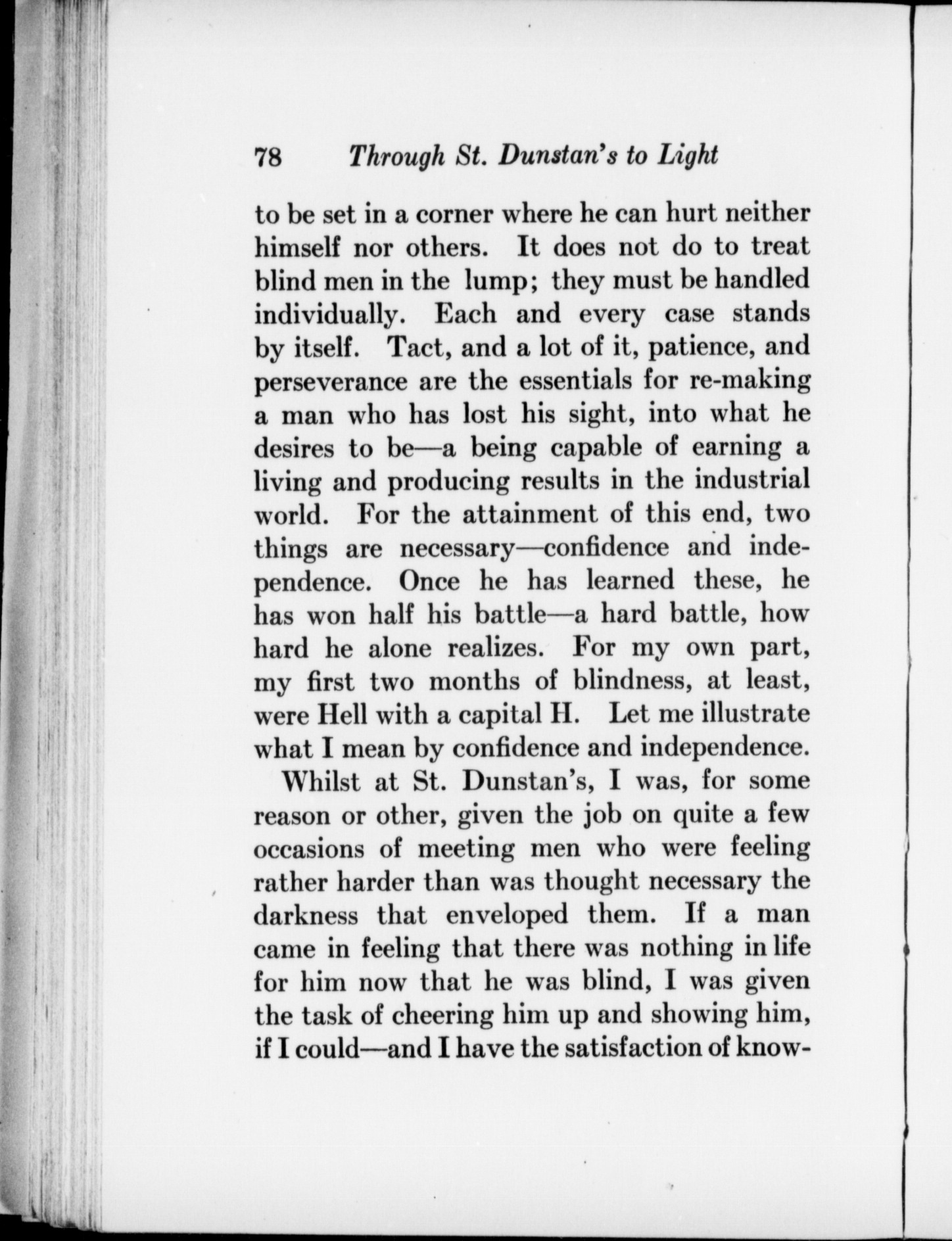 78 Through St. Dunstan's to Light

to be set in a corner where he can hurt neither himself nor others. It does not do to treat blind men in the lump; they must be handled individually. Each and every case stands by itself. Tact, and a lot of it, patience, and perseverance are the essentials for re-making a man who has lost his sight, into what he desires to be—a being capable of earning a living and producing results in the industrial world. For the attainment of this end, two things are necessary—confidence and independence. Once he has learned these, he has won half his battle—a hard battle, how hard he alone realizes. For my own part, my first two months of blindness, at least, were Hell with a capital H. Let me illustrate what I mean by confidence and independence.

Whilst at St. Dunstan's, I was, for some reason or other, given the job on quite a few occasions of meeting men who were feeling rather harder than was thought necessary the darkness that enveloped them. If a man came in feeling that there was nothing in life for him now that he was blind, I was given the task of cheering him up and showing him, if I could—and I have the satisfaction of know-